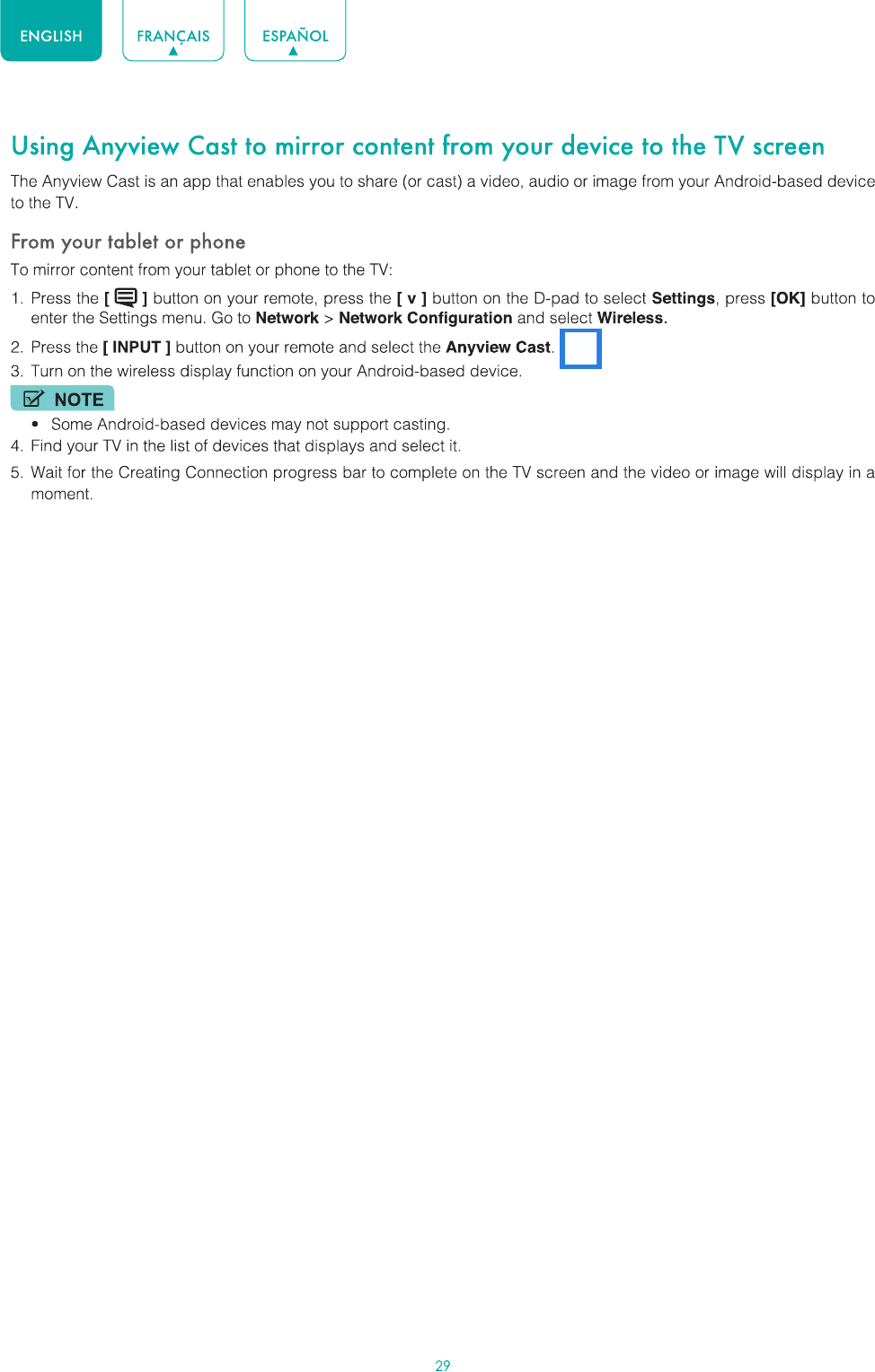 ENGLISH FRANÇAIS ESPAÑOL

Using Anyview Cast to mirror content from your device to the TV screen

The Anyview Cast is an app that enables you to share (or cast) a video, audio or image from your Android-based device to the TV.

From your tablet or phone

To mirror content from your tablet or phone to the TV:

1. Press the [ ] button on your remote, press the [ v ] button on the D-pad to select Settings, press [OK] button to enter the Settings menu. Go to Network > Network Configuration and select Wireless.

2. Press the [ INPUT ] button on your remote and select the Anyview Cast.

3. Turn on the wireless display function on your Android-based device.

NOTE

• Some Android-based devices may not support casting.

4. Find your TV in the list of devices that displays and select it.

5. Wait for the Creating Connection progress bar to complete on the TV screen and the video or image will display in a moment.

29